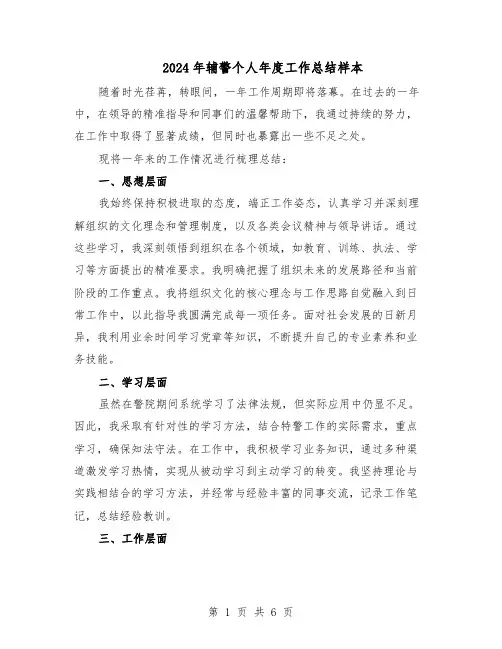 2024年辅警个人年度工作总结样本

随着时光荏苒，转眼间，一年工作周期即将落幕。在过去的一年中，在领导的精准指导和同事们的温馨帮助下，我通过持续的努力，在工作中取得了显著成绩，但同时也暴露出一些不足之处。

现将一年来的工作情况进行梳理总结：

一、思想层面

我始终保持积极进取的态度，端正工作姿态，认真学习并深刻理解组织的文化理念和管理制度，以及各类会议精神与领导讲话。通过这些学习，我深刻领悟到组织在各个领域，如教育、训练、执法、学习等方面提出的精准要求。我明确把握了组织未来的发展路径和当前阶段的工作重点。我将组织文化的核心理念与工作思路自觉融入到日常工作中，以此指导我圆满完成每一项任务。面对社会发展的日新月异，我利用业余时间学习党章等知识，不断提升自己的专业素养和业务技能。

二、学习层面

虽然在警院期间系统学习了法律法规，但实际应用中仍显不足。因此，我采取有针对性的学习方法，结合特警工作的实际需求，重点学习，确保知法守法。在工作中，我积极学习业务知识，通过多种渠道激发学习热情，实现从被动学习到主动学习的转变。我坚持理论与实践相结合的学习方法，并经常与经验丰富的同事交流，记录工作笔记，总结经验教训。

三、工作层面

第 1 页 共 6 页